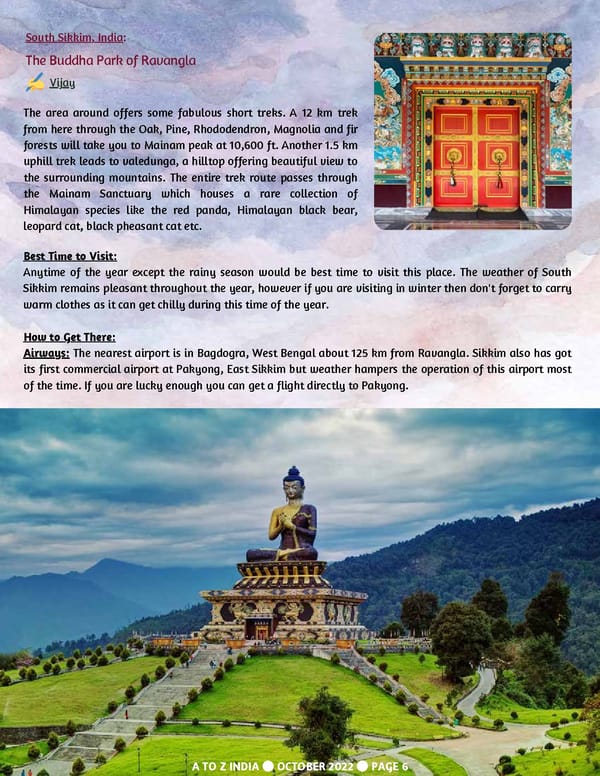 South Sikkim, India:

The Buddha Park of Ravangla

Vijay

The area around offers some fabulous short treks. A 12 km trek from here through the Oak, Pine, Rhododendron, Magnolia and fir forests will take you to Mainam peak at 10,600 ft. Another 1.5 km uphill trek leads to valedunga, a hilltop offering beautiful view to the surrounding mountains. The entire trek route passes through the Mainam Sanctuary which houses a rare collection of Himalayan species like the red panda, Himalayan black bear, leopard cat, black pheasant cat etc.

Best Time to Visit:
Anytime of the year except the rainy season would be best time to visit this place. The weather of South Sikkim remains pleasant throughout the year, however if you are visiting in winter then don't forget to carry warm clothes as it can get chilly during this time of the year.

How to Get There:
Airways: The nearest airport is in Bagdogra, West Bengal about 125 km from Ravangla. Sikkim also has got its first commercial airport at Pakyong, East Sikkim but weather hampers the operation of this airport most of the time. If you are lucky enough you can get a flight directly to Pakyong.

A TO Z INDIA ● OCTOBER 2022 ● PAGE 6